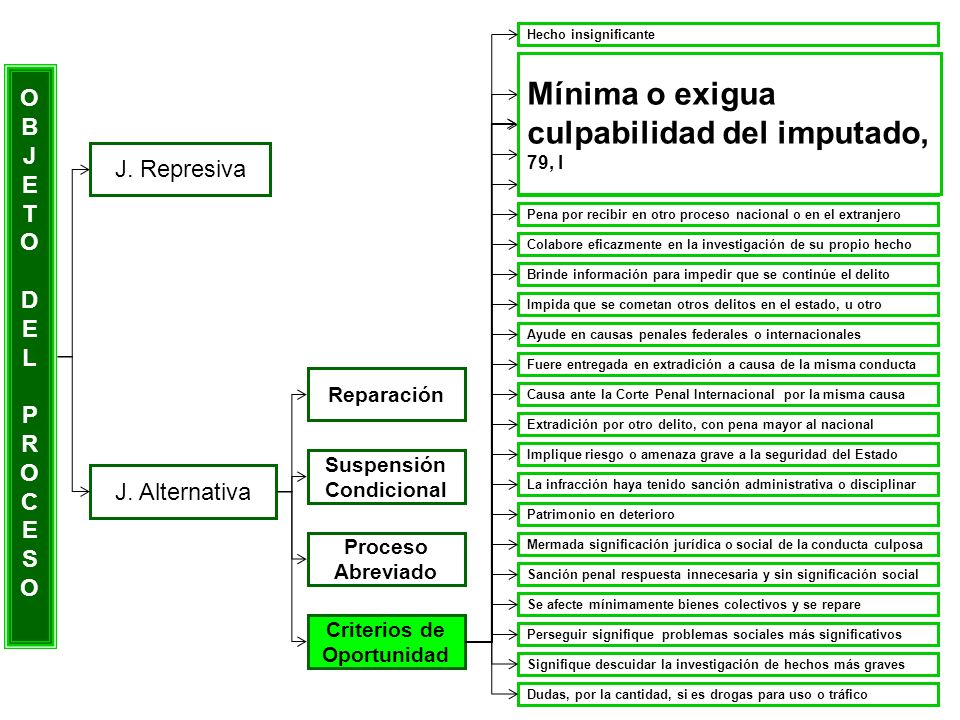 OBJETO DEL PROCESO

J. Represiva

J. Alternativa

Reparación

Suspensión Condicional

Proceso Abreviado

Criterios de Oportunidad

Hecho insignificante

Mínima o exigua culpabilidad del imputado, 79, I

Pena por recibir en otro proceso nacional o en el extranjero

Colabore eficazmente en la investigación de su propio hecho

Brinde información para impedir que se continúe el delito

Impida que se cometan otros delitos en el estado, u otro

Ayude en causas penales federales o internacionales

Fuere entregada en extradición a causa de la misma conducta

Causa ante la Corte Penal Internacional por la misma causa

Extradición por otro delito, con pena mayor al nacional

Implique riesgo o amenaza grave a la seguridad del Estado

La infracción haya tenido sanción administrativa o disciplinar

Patrimonio en deterioro

Mermada significación jurídica o social de la conducta culposa

Sanción penal respuesta innecesaria y sin significación social

Se afecte mínimamente bienes colectivos y se repare

Perseguir signifique problemas sociales más significativos

Signifique descuidar la investigación de hechos más graves

Dudas, por la cantidad, si es drogas para uso o tráfico